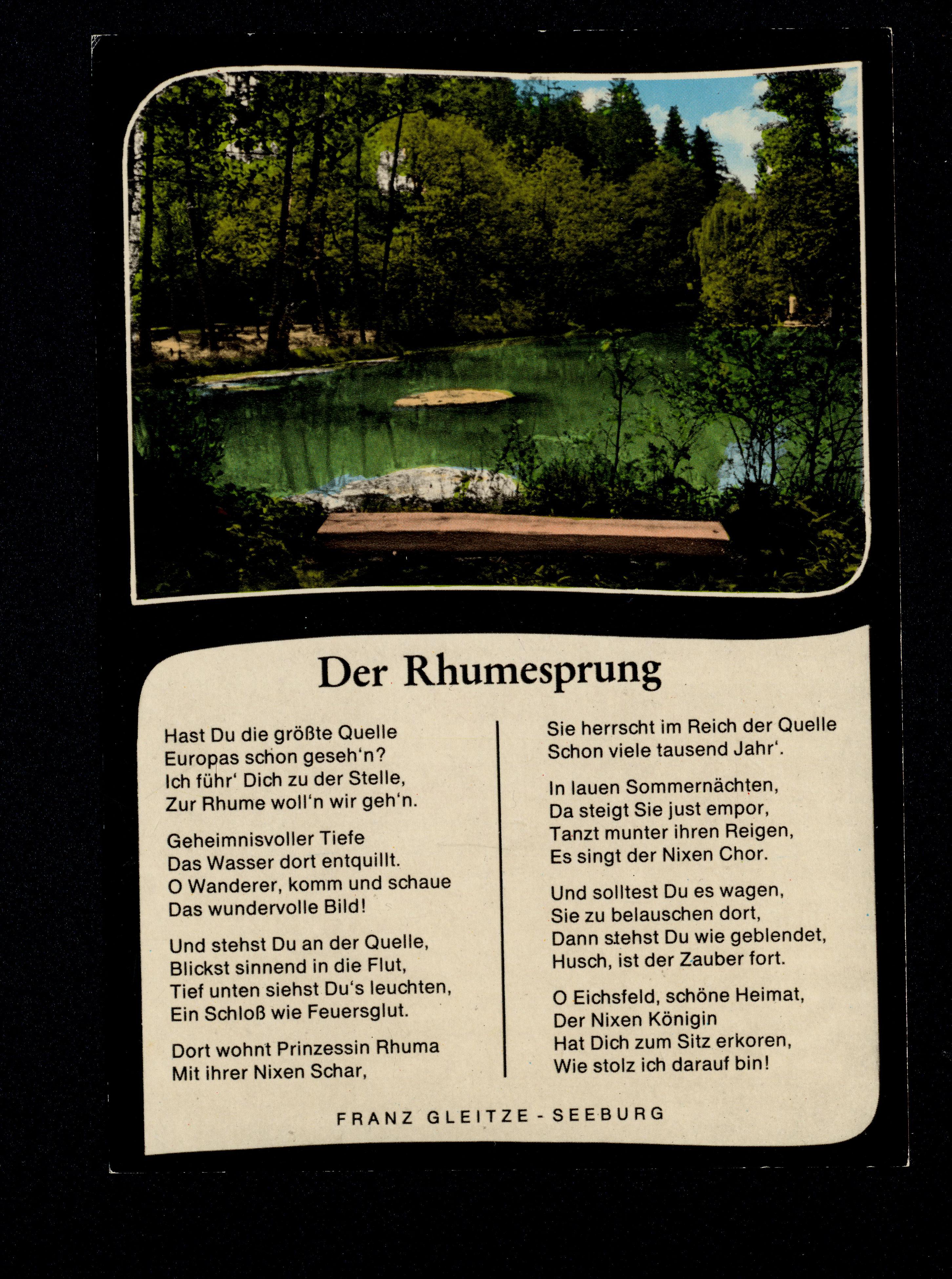 Der Rhumesprung

Hast Du die größte Quelle
Europas schon geseh'n?
Ich führ' Dich zu der Stelle,
Zur Rhume woll'n wir geh'n.

Geheimnisvoller Tiefe
Das Wasser dort entquillt.
O Wanderer, komm und schaue
Das wundervolle Bild!

Und stehst Du an der Quelle,
Blickst sinnend in die Flut,
Tief unten siehst Du's leuchten,
Ein Schloß wie Feuersglut.

Dort wohnt Prinzessin Rhuma
Mit ihrer Nixen Schar,

Sie herrscht im Reich der Quelle
Schon viele tausend Jahr'.

In lauen Sommernächten,
Da steigt Sie just empor,
Tanzt munter ihren Reigen,
Es singt der Nixen Chor.

Und solltest Du es wagen,
Sie zu belauschen dort,
Dann stehst Du wie geblendet,
Husch, ist der Zauber fort.

O Eichsfeld, schöne Heimat,
Der Nixen Königin
Hat Dich zum Sitz erkoren,
Wie stolz ich darauf bin!

FRANZ GLEITZE - SEEBURG